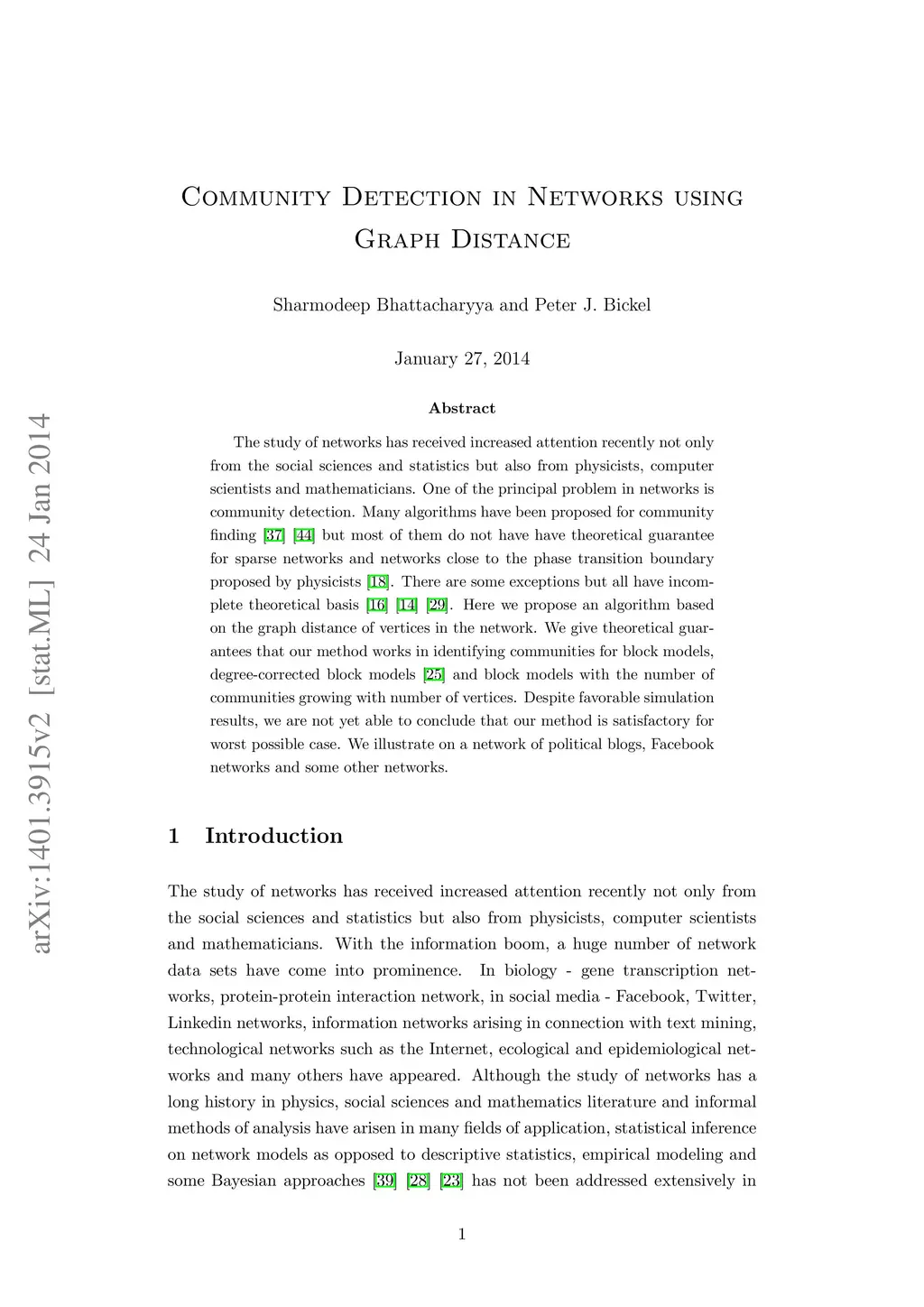 arXiv:1401.3915v2 [stat.ML] 24 Jan 2014

Community Detection in Networks using Graph Distance

Sharmodeep Bhattacharyya and Peter J. Bickel

January 27, 2014

Abstract

The study of networks has received increased attention recently not only from the social sciences and statistics but also from physicists, computer scientists and mathematicians. One of the principal problem in networks is community detection. Many algorithms have been proposed for community finding [37] [44] but most of them do not have have theoretical guarantee for sparse networks and networks close to the phase transition boundary proposed by physicists [18]. There are some exceptions but all have incomplete theoretical basis [16] [14] [29]. Here we propose an algorithm based on the graph distance of vertices in the network. We give theoretical guarantees that our method works in identifying communities for block models, degree-corrected block models [25] and block models with the number of communities growing with number of vertices. Despite favorable simulation results, we are not yet able to conclude that our method is satisfactory for worst possible case. We illustrate on a network of political blogs, Facebook networks and some other networks.

1 Introduction

The study of networks has received increased attention recently not only from the social sciences and statistics but also from physicists, computer scientists and mathematicians. With the information boom, a huge number of network data sets have come into prominence. In biology - gene transcription networks, protein-protein interaction network, in social media - Facebook, Twitter, Linkedin networks, information networks arising in connection with text mining, technological networks such as the Internet, ecological and epidemiological networks and many others have appeared. Although the study of networks has a long history in physics, social sciences and mathematics literature and informal methods of analysis have arisen in many fields of application, statistical inference on network models as opposed to descriptive statistics, empirical modeling and some Bayesian approaches [39] [28] [23] has not been addressed extensively in

1